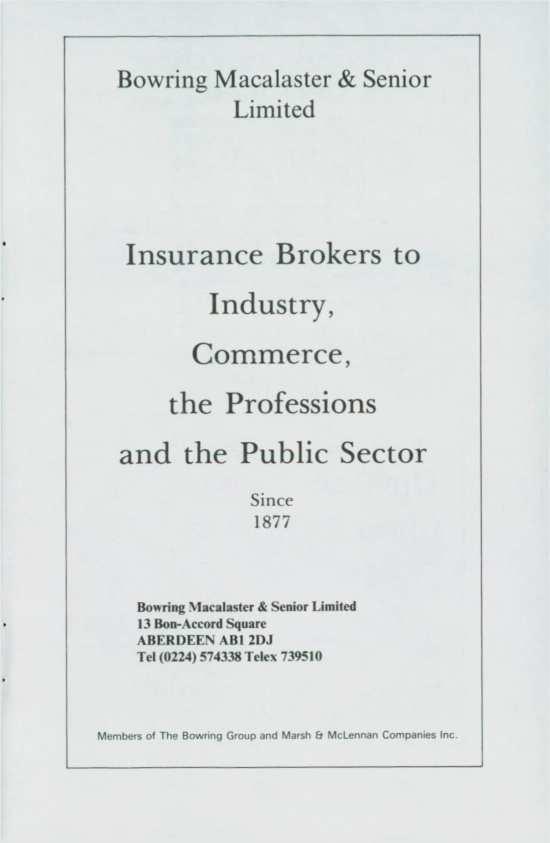 Bowring Macalaster & Senior
Limited

Insurance Brokers to
Industry,
Commerce,
the Professions
and the Public Sector

Since
1877

Bowring Macalaster & Senior Limited
13 Bon-Accord Square
ABERDEEN AB1 2DJ
Tel (0224) 574338 Telex 739510

Members of The Bowring Group and Marsh & McLennan Companies Inc.